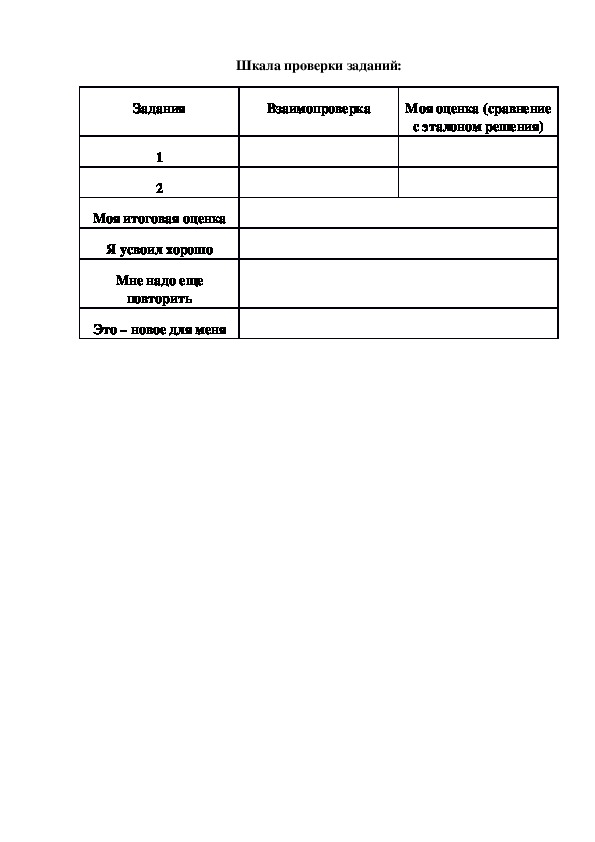 Шкала проверки заданий:

| Задания | Взаимопроверка | Моя оценка (сравнение с эталоном решения) |
|---|---|---|
| 1 | | |
| 2 | | |
| Моя итоговая оценка | | |
| Я усвоил хорошо | | |
| Мне надо еще повторить | | |
| Это – новое для меня | | |